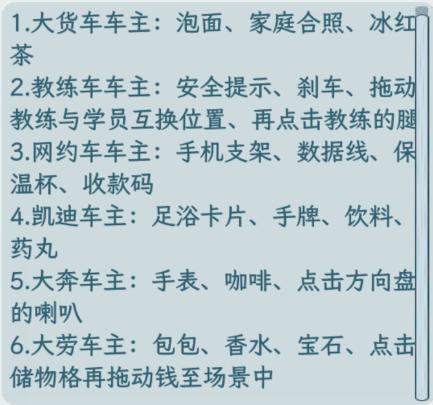 1.大货车车主：泡面、家庭合照、冰红茶

2.教练车车主：安全提示、刹车、拖动教练与学员互换位置、再点击教练的腿

3.网约车车主：手机支架、数据线、保温杯、收款码

4.凯迪车主：足浴卡片、手牌、饮料、药丸

5.大奔车主：手表、咖啡、点击方向盘的喇叭

6.大劳车主：包包、香水、宝石、点击储物格再拖动钱至场景中